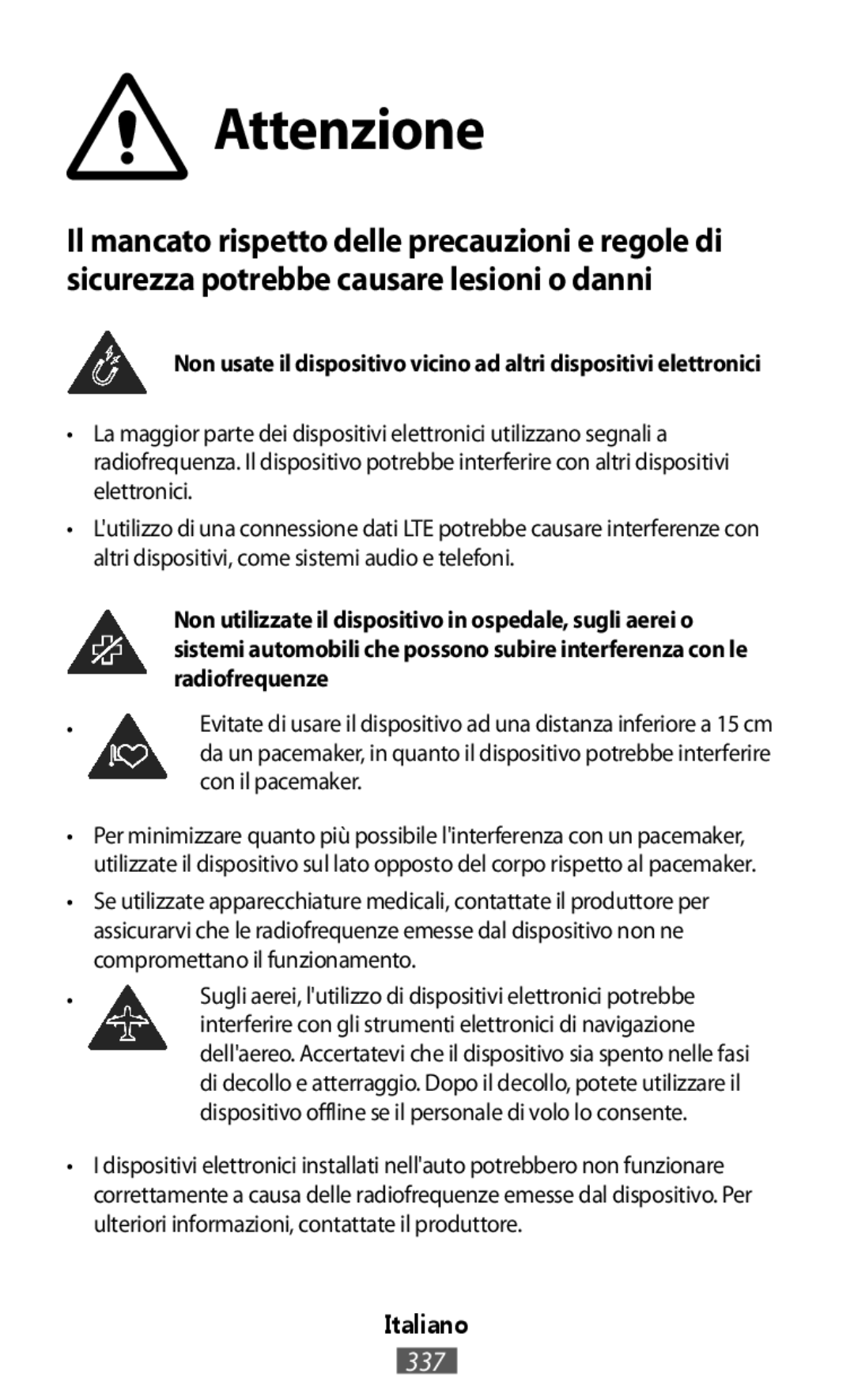 Attenzione

Il mancato rispetto delle precauzioni e regole di sicurezza potrebbe causare lesioni o danni

Non usate il dispositivo vicino ad altri dispositivi elettronici

• La maggior parte dei dispositivi elettronici utilizzano segnali a radiofrequenza. Il dispositivo potrebbe interferire con altri dispositivi elettronici.

• L'utilizzo di una connessione dati LTE potrebbe causare interferenze con altri dispositivi, come sistemi audio e telefoni.

Non utilizzate il dispositivo in ospedale, sugli aerei o sistemi automobili che possono subire interferenza con le radiofrequenze

• Evitate di usare il dispositivo ad una distanza inferiore a 15 cm da un pacemaker, in quanto il dispositivo potrebbe interferire con il pacemaker.

• Per minimizzare quanto più possibile l'interferenza con un pacemaker, utilizzate il dispositivo sul lato opposto del corpo rispetto al pacemaker.

• Se utilizzate apparecchiature medicali, contattate il produttore per assicurarvi che le radiofrequenze emesse dal dispositivo non ne compromettano il funzionamento.

• Sugli aerei, l'utilizzo di dispositivi elettronici potrebbe interferire con gli strumenti elettronici di navigazione dell'aereo. Accertatevi che il dispositivo sia spento nelle fasi di decollo e atterraggio. Dopo il decollo, potete utilizzare il dispositivo offline se il personale di volo lo consente.

• I dispositivi elettronici installati nell'auto potrebbero non funzionare correttamente a causa delle radiofrequenze emesse dal dispositivo. Per ulteriori informazioni, contattate il produttore.

Italiano
337